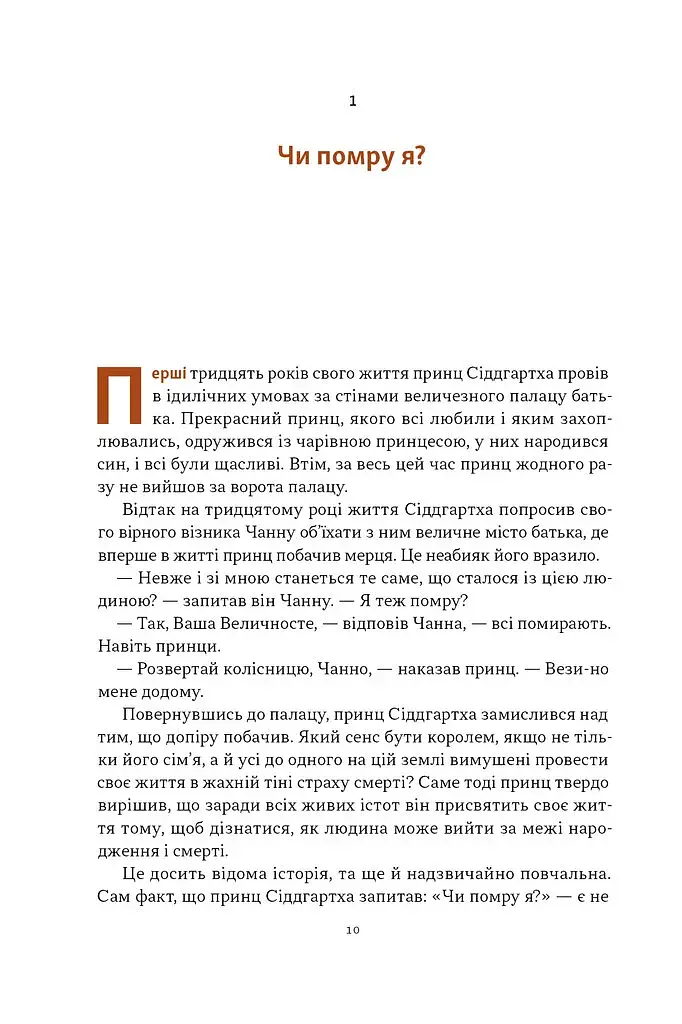 1

Чи помру я?

Перші тридцять років свого життя принц Сіддгартха провів в ідилічних умовах за стінами величезного палацу батька. Прекрасний принц, якого всі любили і яким захоплювались, одружився із чарівною принцесою, у них народився син, і всі були щасливі. Втім, за весь цей час принц жодного разу не вийшов за ворота палацу.

Відтак на тридцятому році життя Сіддгартха попросив свого вірного візника Чанну об'їхати з ним величне місто батька, де вперше в житті принц побачив мерця. Це неабияк його вразило.

— Невже і зі мною станеться те саме, що сталося із цією людиною? — запитав він Чанну. — Я теж помру?

— Так, Ваша Величносте, — відповів Чанна, — всі помирають. Навіть принци.

— Розвертай колісницю, Чанно, — наказав принц. — Вези-но мене додому.

Повернувшись до палацу, принц Сіддгартха замислився над тим, що допіру побачив. Який сенс бути королем, якщо не тільки його сім'я, а й усі до одного на цій землі вимушені провести своє життя в жахній тіні страху смерті? Саме тоді принц твердо вирішив, що заради всіх живих істот він присвятить своє життя тому, щоб дізнатися, як людина може вийти за межі народження і смерті.

Це досить відома історія, та ще й надзвичайно повчальна. Сам факт, що принц Сіддгартха запитав: «Чи помру я?» — є не

10